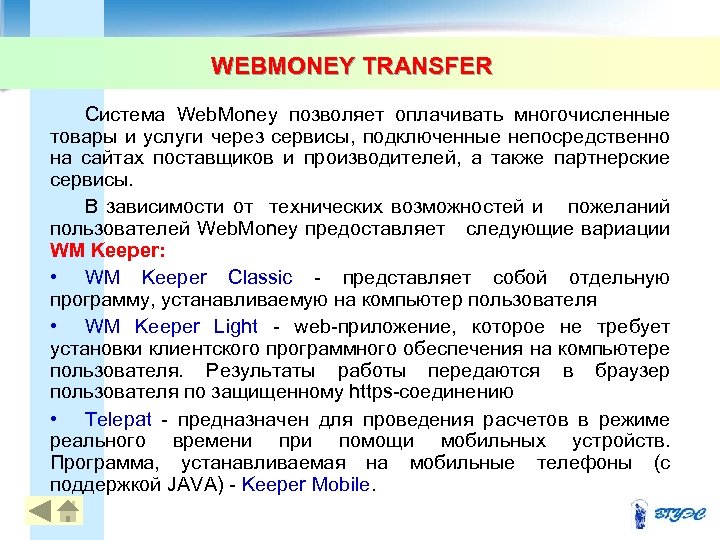 WEBMONEY TRANSFER

Система WebMoney позволяет оплачивать многочисленные товары и услуги через сервисы, подключенные непосредственно на сайтах поставщиков и производителей, а также партнерские сервисы.

В зависимости от технических возможностей и пожеланий пользователей WebMoney предоставляет следующие вариации WM Keeper:

• WM Keeper Classic - представляет собой отдельную программу, устанавливаемую на компьютер пользователя

• WM Keeper Light - web-приложение, которое не требует установки клиентского программного обеспечения на компьютере пользователя. Результаты работы передаются в браузер пользователя по защищенному https-соединению

• Telepat - предназначен для проведения расчетов в режиме реального времени при помощи мобильных устройств. Программа, устанавливаемая на мобильные телефоны (с поддержкой JAVA) - Keeper Mobile.

ВГУЭС